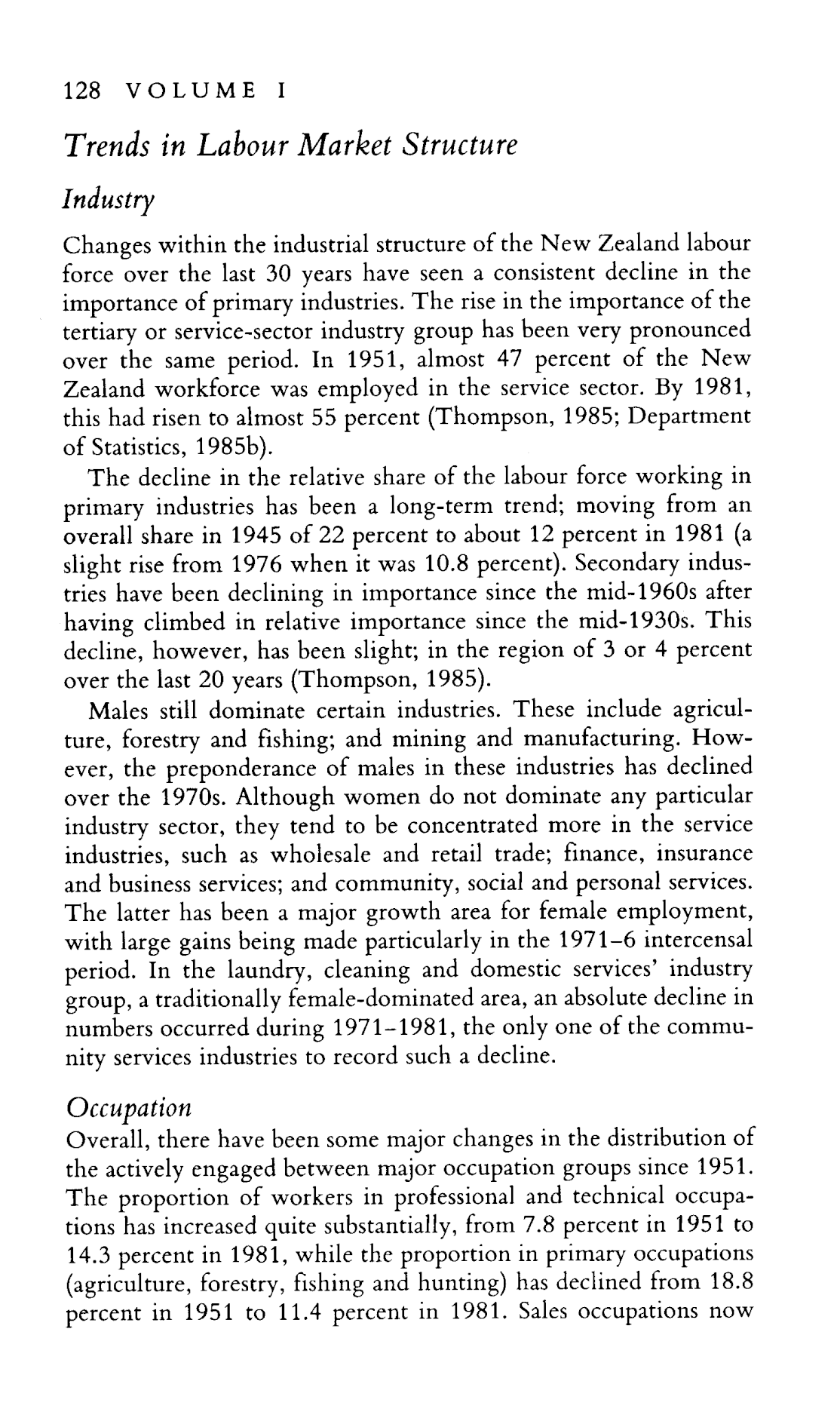 128 VOLUME I

Trends in Labour Market Structure

Industry

Changes within the industrial structure of the New Zealand labour force over the last 30 years have seen a consistent decline in the importance of primary industries. The rise in the importance of the tertiary or service-sector industry group has been very pronounced over the same period. In 1951, almost 47 percent of the New Zealand workforce was employed in the service sector. By 1981, this had risen to almost 55 percent (Thompson, 1985; Department of Statistics, 1985b).

The decline in the relative share of the labour force working in primary industries has been a long-term trend; moving from an overall share in 1945 of 22 percent to about 12 percent in 1981 (a slight rise from 1976 when it was 10.8 percent). Secondary industries have been declining in importance since the mid-1960s after having climbed in relative importance since the mid-1930s. This decline, however, has been slight; in the region of 3 or 4 percent over the last 20 years (Thompson, 1985).

Males still dominate certain industries. These include agriculture, forestry and fishing; and mining and manufacturing. However, the preponderance of males in these industries has declined over the 1970s. Although women do not dominate any particular industry sector, they tend to be concentrated more in the service industries, such as wholesale and retail trade; finance, insurance and business services; and community, social and personal services. The latter has been a major growth area for female employment, with large gains being made particularly in the 1971–6 intercensal period. In the laundry, cleaning and domestic services' industry group, a traditionally female-dominated area, an absolute decline in numbers occurred during 1971–1981, the only one of the community services industries to record such a decline.

Occupation

Overall, there have been some major changes in the distribution of the actively engaged between major occupation groups since 1951. The proportion of workers in professional and technical occupations has increased quite substantially, from 7.8 percent in 1951 to 14.3 percent in 1981, while the proportion in primary occupations (agriculture, forestry, fishing and hunting) has declined from 18.8 percent in 1951 to 11.4 percent in 1981. Sales occupations now